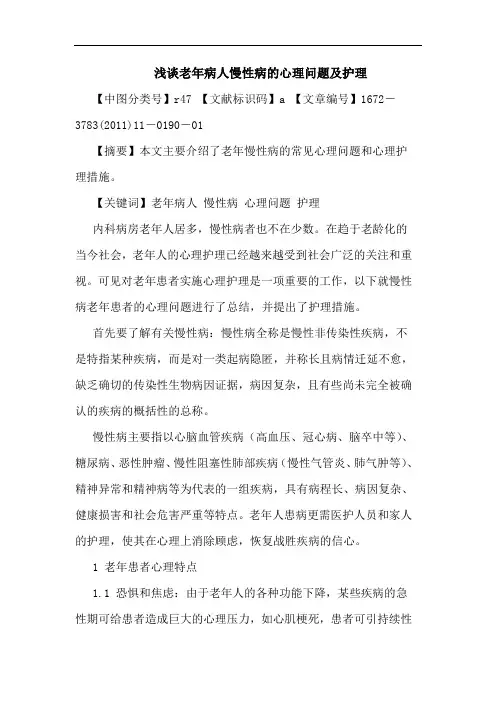 浅谈老年病人慢性病的心理问题及护理

【中图分类号】r47 【文献标识码】a 【文章编号】1672－3783(2011)11－0190－01

【摘要】本文主要介绍了老年慢性病的常见心理问题和心理护理措施。

【关键词】老年病人 慢性病 心理问题 护理

内科病房老年人居多，慢性病者也不在少数。在趋于老龄化的当今社会，老年人的心理护理已经越来越受到社会广泛的关注和重视。可见对老年患者实施心理护理是一项重要的工作，以下就慢性病老年患者的心理问题进行了总结，并提出了护理措施。

首先要了解有关慢性病：慢性病全称是慢性非传染性疾病，不是特指某种疾病，而是对一类起病隐匿，并称长且病情迁延不愈，缺乏确切的传染性生物病因证据，病因复杂，且有些尚未完全被确认的疾病的概括性的总称。

慢性病主要指以心脑血管疾病（高血压、冠心病、脑卒中等）、糖尿病、恶性肿瘤、慢性阻塞性肺部疾病（慢性气管炎、肺气肿等）、精神异常和精神病等为代表的一组疾病，具有病程长、病因复杂、健康损害和社会危害严重等特点。老年人患病更需医护人员和家人的护理，使其在心理上消除顾虑，恢复战胜疾病的信心。

1 老年患者心理特点

1.1 恐惧和焦虑：由于老年人的各种功能下降，某些疾病的急性期可给患者造成巨大的心理压力，如心肌梗死，患者可引持续性